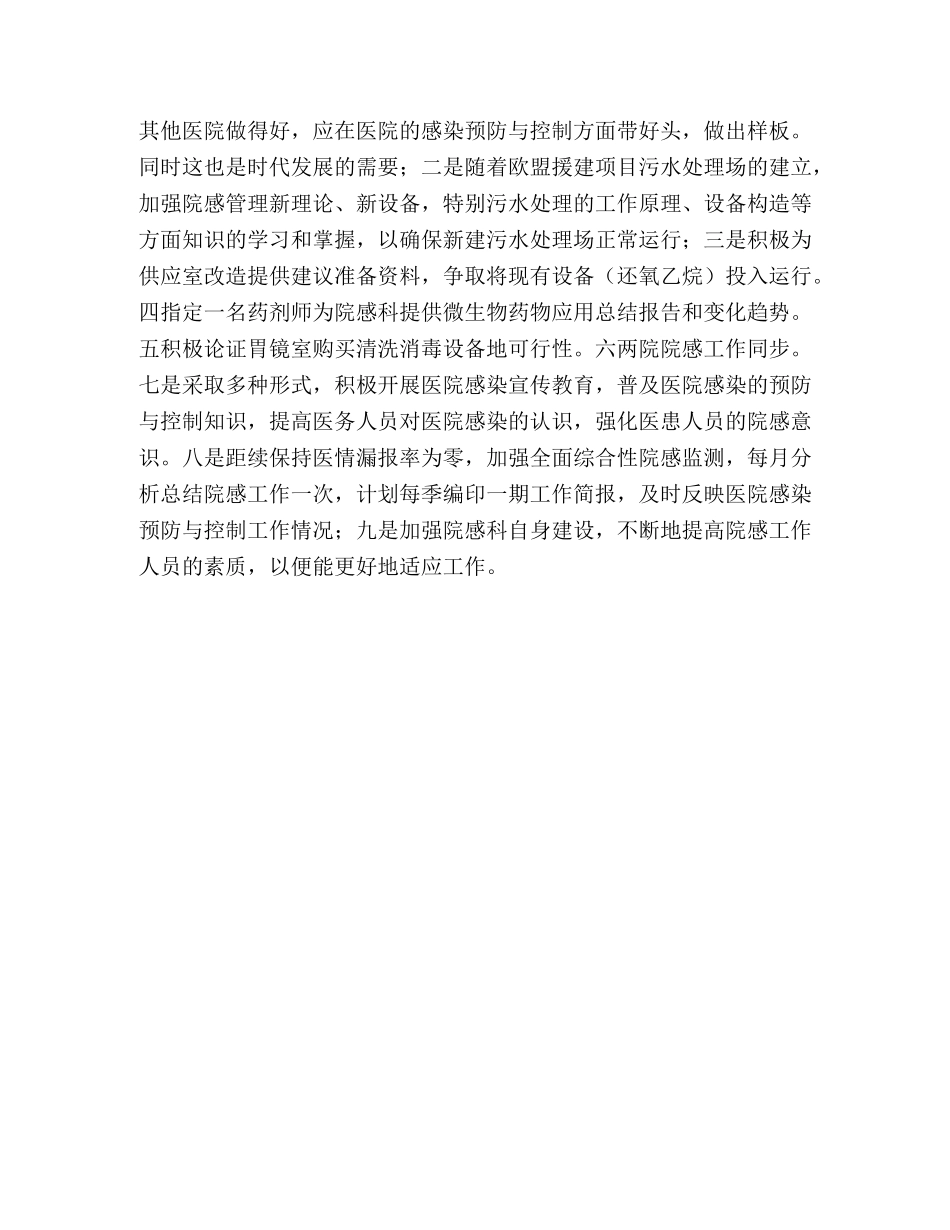 其他医院做得好，应在医院的感染预防与控制方面带好头，做出样板。同时这也是时代发展的需要；二是随着欧盟援建项目污水处理场的建立，加强院感管理新理论、新设备，特别污水处理的工作原理、设备构造等方面知识的学习和掌握，以确保新建污水处理场正常运行；三是积极为供应室改造提供建议准备资料，争取将现有设备（还氧乙烷）投入运行。四指定一名药剂师为院感科提供微生物药物应用总结报告和变化趋势。五积极论证胃镜室购买清洗消毒设备地可行性。六两院院感工作同步。七是采取多种形式，积极开展医院感染宣传教育，普及医院感染的预防与控制知识，提高医务人员对医院感染的认识，强化医患人员的院感意识。八是距续保持医情漏报率为零，加强全面综合性院感监测，每月分析总结院感工作一次，计划每季编印一期工作简报，及时反映医院感染预防与控制工作情况；九是加强院感科自身建设，不断地提高院感工作人员的素质，以便能更好地适应工作。